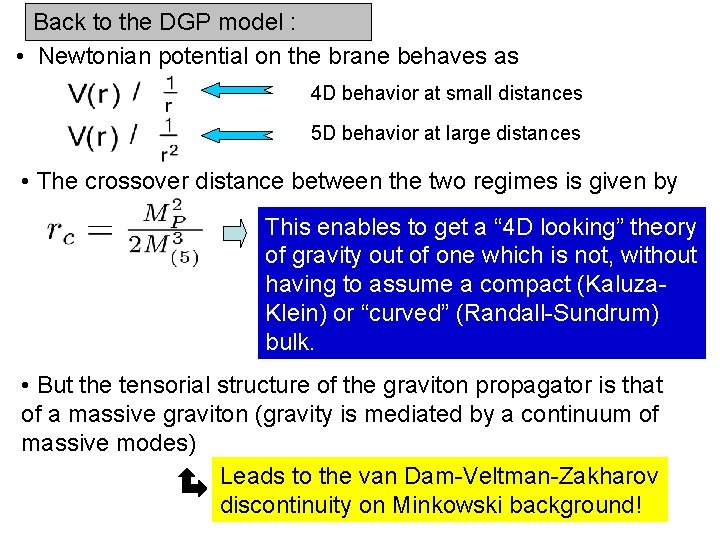 Back to the DGP model :

• Newtonian potential on the brane behaves as

$V(r) / \frac{1}{r}$ 4D behavior at small distances

$V(r) / \frac{1}{r^2}$ 5D behavior at large distances

• The crossover distance between the two regimes is given by

$r_c = \frac{M_P^2}{2M_{(5)}^3}$

This enables to get a "4D looking" theory of gravity out of one which is not, without having to assume a compact (Kaluza-Klein) or "curved" (Randall-Sundrum) bulk.

• But the tensorial structure of the graviton propagator is that of a massive graviton (gravity is mediated by a continuum of massive modes)

Leads to the van Dam-Veltman-Zakharov discontinuity on Minkowski background!